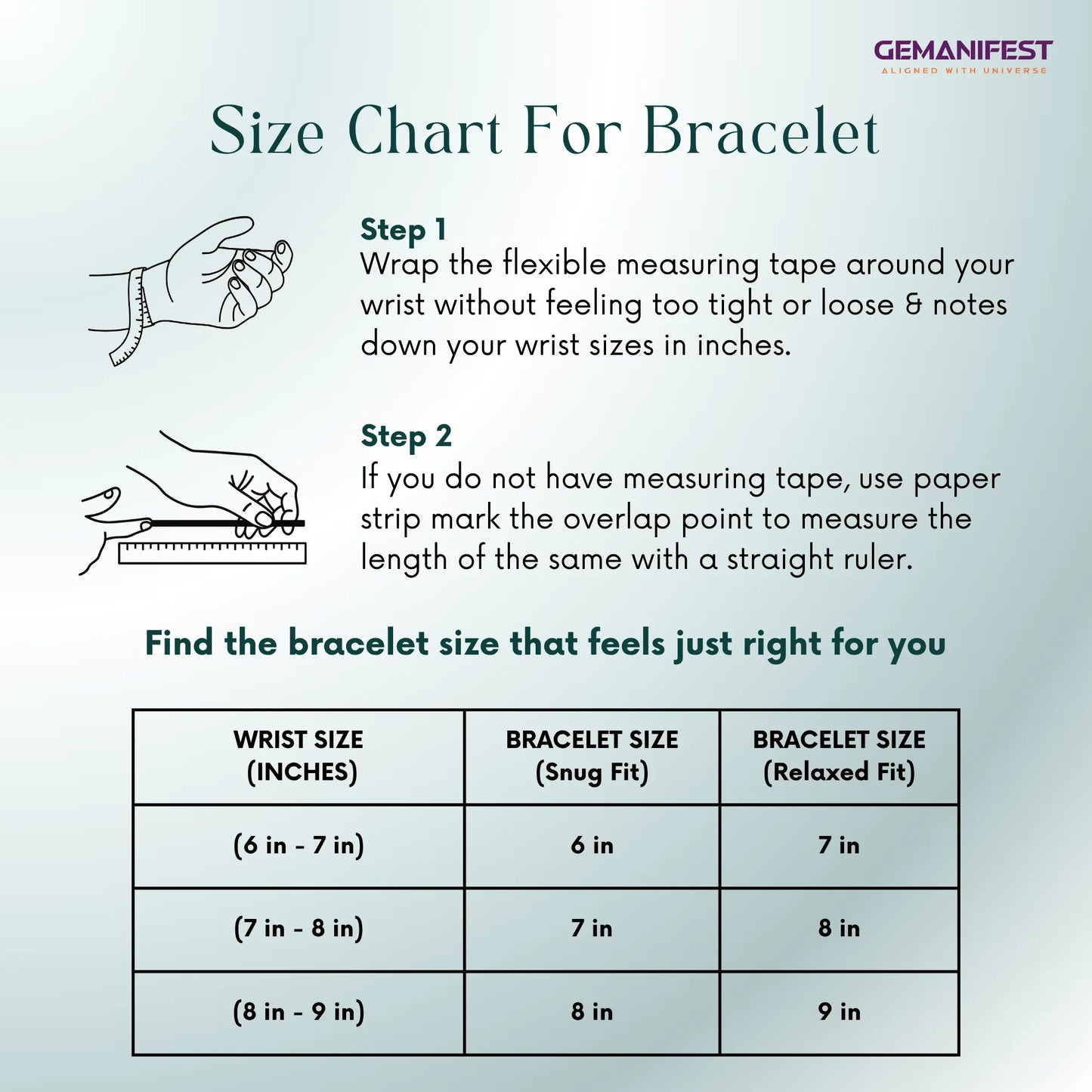 GEMANIFEST
ALIGNED WITH UNIVERSE

Size Chart For Bracelet

Step 1
Wrap the flexible measuring tape around your wrist without feeling too tight or loose & notes down your wrist sizes in inches.

Step 2
If you do not have measuring tape, use paper strip mark the overlap point to measure the length of the same with a straight ruler.

Find the bracelet size that feels just right for you

| WRIST SIZE (INCHES) | BRACELET SIZE (Snug Fit) | BRACELET SIZE (Relaxed Fit) |
|---|---|---|
| (6 in - 7 in) | 6 in | 7 in |
| (7 in - 8 in) | 7 in | 8 in |
| (8 in - 9 in) | 8 in | 9 in |